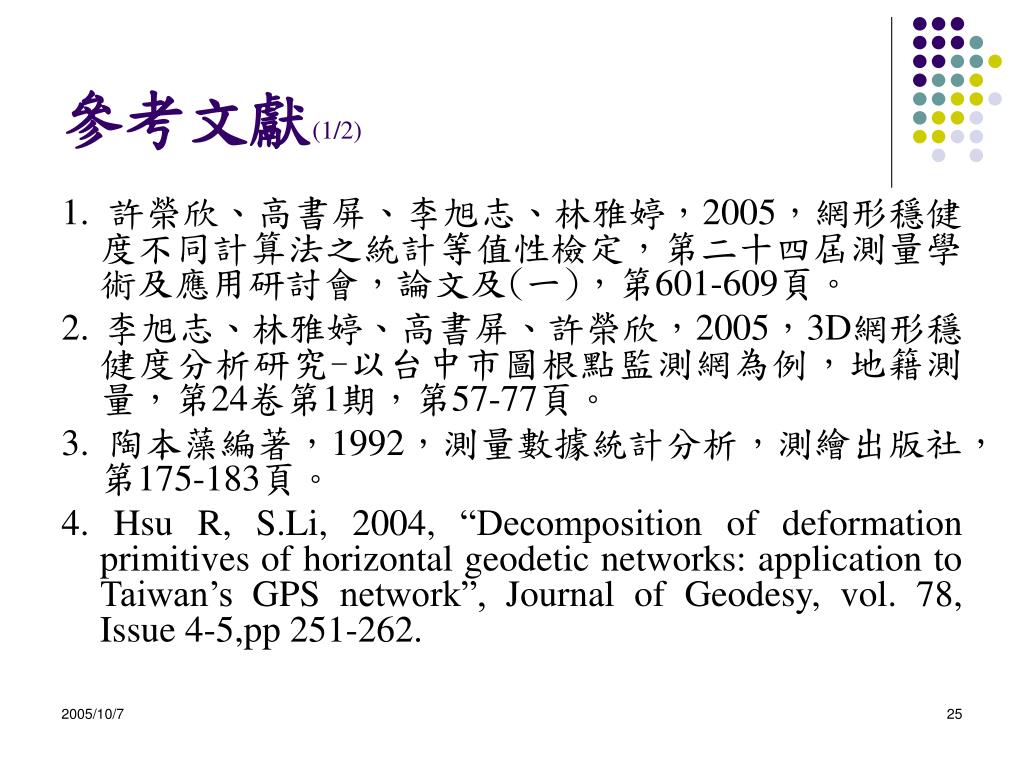 參考文獻(1/2)

1. 許榮欣、高書屏、李旭志、林雅婷，2005，網形穩健度不同計算法之統計等值性檢定，第二十四屆測量學術及應用研討會，論文及(一)，第601-609頁。

2. 李旭志、林雅婷、高書屏、許榮欣，2005，3D網形穩健度分析研究–以台中市圖根點監測網為例，地籍測量，第24卷第1期，第57-77頁。

3. 陶本藻編著，1992，測量數據統計分析，測繪出版社，第175-183頁。

4. Hsu R, S.Li, 2004, “Decomposition of deformation primitives of horizontal geodetic networks: application to Taiwan’s GPS network”, Journal of Geodesy, vol. 78, Issue 4-5,pp 251-262.

2005/10/7

25